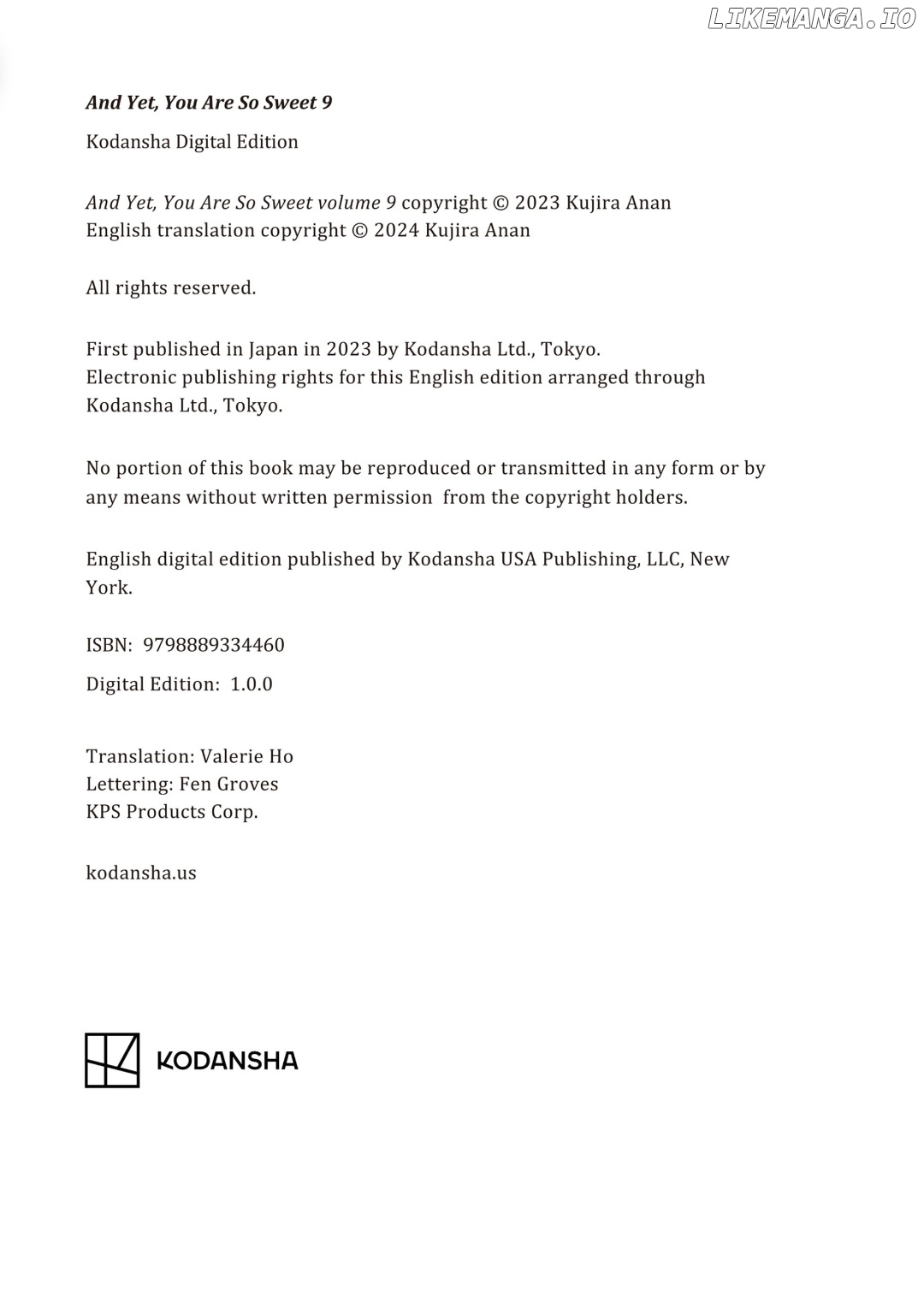 LIKEMANGA.IO

And Yet, You Are So Sweet 9

Kodansha Digital Edition

And Yet, You Are So Sweet volume 9 copyright © 2023 Kujira Anan
English translation copyright © 2024 Kujira Anan

All rights reserved.

First published in Japan in 2023 by Kodansha Ltd., Tokyo.
Electronic publishing rights for this English edition arranged through Kodansha Ltd., Tokyo.

No portion of this book may be reproduced or transmitted in any form or by any means without written permission from the copyright holders.

English digital edition published by Kodansha USA Publishing, LLC, New York.

ISBN: 9798889334460

Digital Edition: 1.0.0

Translation: Valerie Ho
Lettering: Fen Groves
KPS Products Corp.

kodansha.us

KODANSHA